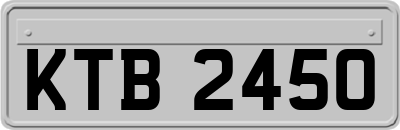 KTB 2450